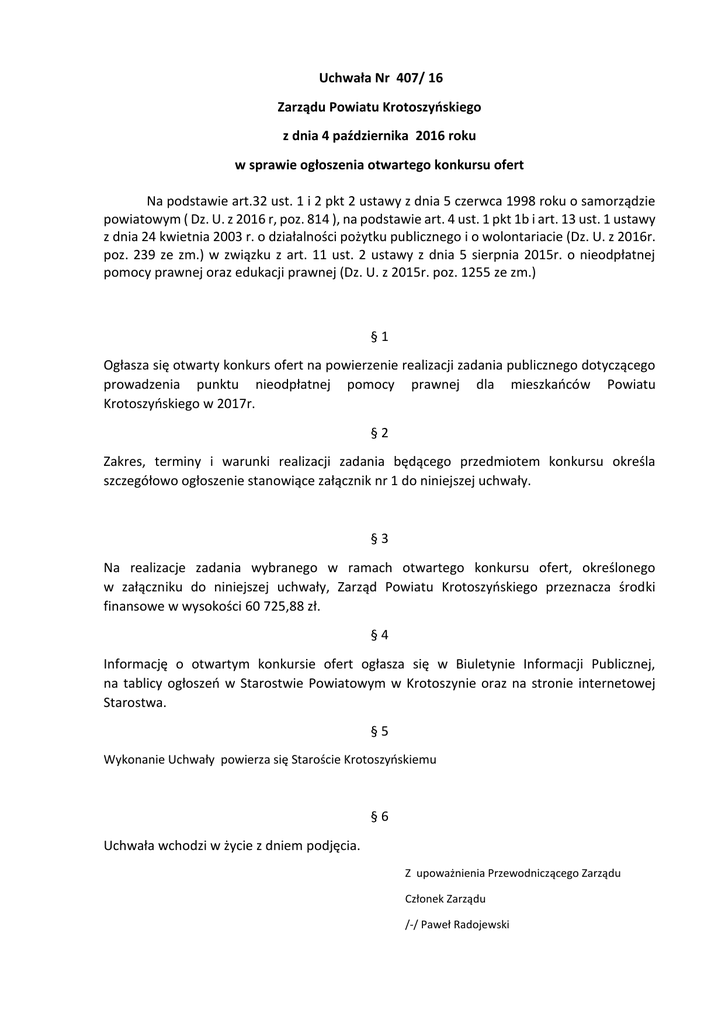 Uchwała Nr 407/ 16

Zarządu Powiatu Krotoszyńskiego

z dnia 4 października 2016 roku

w sprawie ogłoszenia otwartego konkursu ofert

Na podstawie art.32 ust. 1 i 2 pkt 2 ustawy z dnia 5 czerwca 1998 roku o samorządzie powiatowym ( Dz. U. z 2016 r, poz. 814 ), na podstawie art. 4 ust. 1 pkt 1b i art. 13 ust. 1 ustawy z dnia 24 kwietnia 2003 r. o działalności pożytku publicznego i o wolontariacie (Dz. U. z 2016r. poz. 239 ze zm.) w związku z art. 11 ust. 2 ustawy z dnia 5 sierpnia 2015r. o nieodpłatnej pomocy prawnej oraz edukacji prawnej (Dz. U. z 2015r. poz. 1255 ze zm.)

§ 1

Ogłasza się otwarty konkurs ofert na powierzenie realizacji zadania publicznego dotyczącego prowadzenia punktu nieodpłatnej pomocy prawnej dla mieszkańców Powiatu Krotoszyńskiego w 2017r.

§ 2

Zakres, terminy i warunki realizacji zadania będącego przedmiotem konkursu określa szczegółowo ogłoszenie stanowiące załącznik nr 1 do niniejszej uchwały.

§ 3

Na realizacje zadania wybranego w ramach otwartego konkursu ofert, określonego w załączniku do niniejszej uchwały, Zarząd Powiatu Krotoszyńskiego przeznacza środki finansowe w wysokości 60 725,88 zł.

§ 4

Informację o otwartym konkursie ofert ogłasza się w Biuletynie Informacji Publicznej, na tablicy ogłoszeń w Starostwie Powiatowym w Krotoszynie oraz na stronie internetowej Starostwa.

§ 5

Wykonanie Uchwały powierza się Staroście Krotoszyńskiemu

§ 6

Uchwała wchodzi w życie z dniem podjęcia.

Z upoważnienia Przewodniczącego Zarządu

Członek Zarządu

/-/ Paweł Radojewski